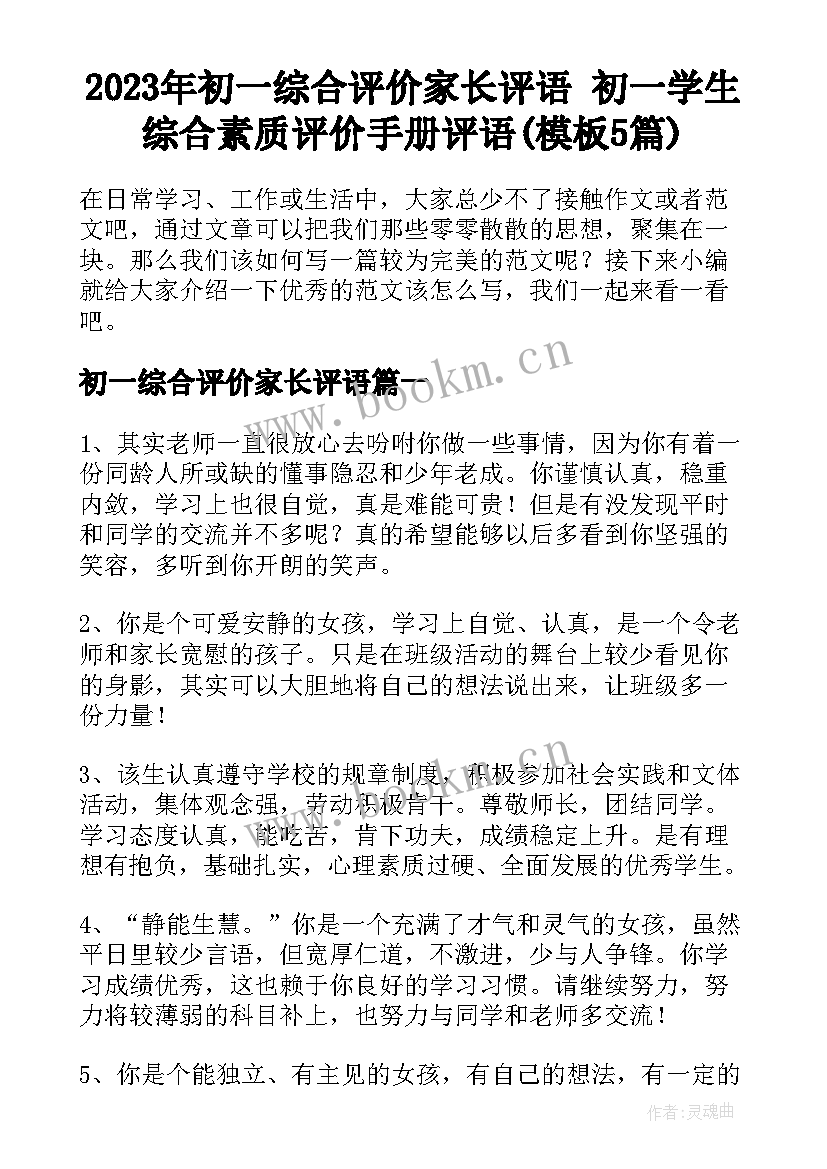 2023年初一综合评价家长评语 初一学生综合素质评价手册评语(模板5篇)

在日常学习、工作或生活中，大家总少不了接触作文或者范文吧，通过文章可以把我们那些零零散散的思想，聚集在一块。那么我们该如何写一篇较为完美的范文呢？接下来小编就给大家介绍一下优秀的范文该怎么写，我们一起来看一看吧。

初一综合评价家长评语篇一

www.bookm.cn

1、其实老师一直很放心去吩咐你做一些事情，因为你有着一份同龄人所或缺的懂事隐忍和少年老成。你谨慎认真，稳重内敛，学习上也很自觉，真是难能可贵！但是有没发现平时和同学的交流并不多呢？真的希望能够以后多看到你坚强的笑容，多听到你开朗的笑声。

2、你是个可爱安静的女孩，学习上自觉、认真，是一个令老师和家长宽慰的孩子。只是在班级活动的舞台上较少看见你的身影，其实可以大胆地将自己的想法说出来，让班级多一份力量！

3、该生认真遵守学校的规章制度，积极参加社会实践和文体活动，集体观念强，劳动积极肯干。尊敬师长，团结同学。学习态度认真，能吃苦，肯下功夫，成绩稳定上升。是有理想有抱负，基础扎实，心理素质过硬、全面发展的优秀学生。

4、“静能生慧。”你是一个充满了才气和灵气的女孩，虽然平日里较少言语，但宽厚仁道，不激进，少与人争锋。你学习成绩优秀，这也赖于你良好的学习习惯。请继续努力，努力将较薄弱的科目补上，也努力与同学和老师多交流！

5、你是个能独立、有主见的女孩，有自己的想法，有一定的

作者：灵魂曲